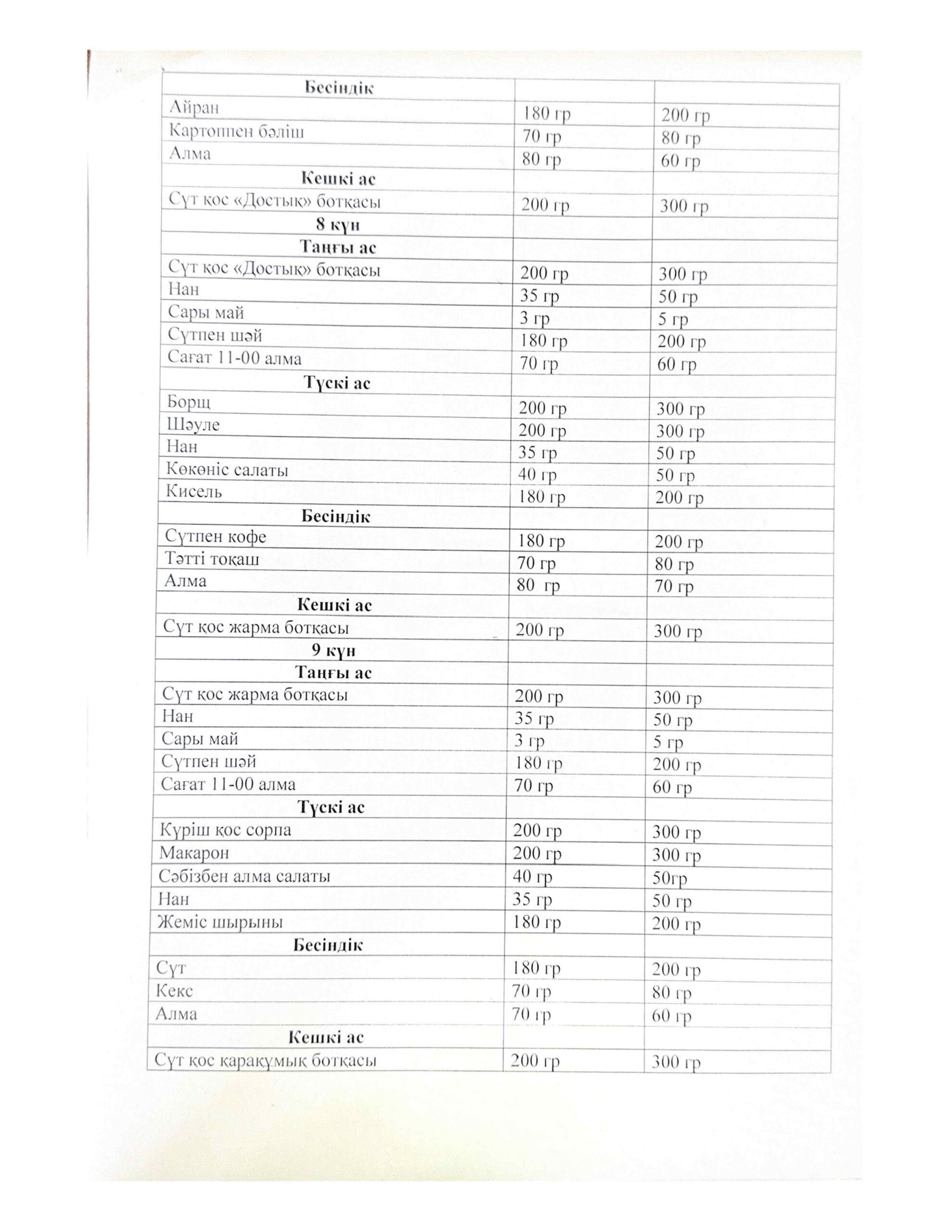 | Бесіндік | | |
|---|---|---|
| Айран | 180 гр | 200 гр |
| Картоппен бәліш | 70 гр | 80 гр |
| Алма | 80 гр | 60 гр |
| Кешкі ас | | |
| Сүт қос «Достық» ботқасы | 200 гр | 300 гр |
| 8 күн | | |
| Таңғы ас | | |
| Сүт қос «Достық» ботқасы | 200 гр | 300 гр |
| Нан | 35 гр | 50 гр |
| Сары май | 3 гр | 5 гр |
| Сүтпен шәй | 180 гр | 200 гр |
| Сағат 11-00 алма | 70 гр | 60 гр |
| Түскі ас | | |
| Борщ | 200 гр | 300 гр |
| Шәуле | 200 гр | 300 гр |
| Нан | 35 гр | 50 гр |
| Көкөніс салаты | 40 гр | 50 гр |
| Кисель | 180 гр | 200 гр |
| Бесіндік | | |
| Сүтпен кофе | 180 гр | 200 гр |
| Тәтті тоқаш | 70 гр | 80 гр |
| Алма | 80 гр | 70 гр |
| Кешкі ас | | |
| Сүт қос жарма ботқасы | 200 гр | 300 гр |
| 9 күн | | |
| Таңғы ас | | |
| Сүт қос жарма ботқасы | 200 гр | 300 гр |
| Нан | 35 гр | 50 гр |
| Сары май | 3 гр | 5 гр |
| Сүтпен шәй | 180 гр | 200 гр |
| Сағат 11-00 алма | 70 гр | 60 гр |
| Түскі ас | | |
| Күріш қос сорпа | 200 гр | 300 гр |
| Макарон | 200 гр | 300 гр |
| Сәбізбен алма салаты | 40 гр | 50гр |
| Нан | 35 гр | 50 гр |
| Жеміс шырыны | 180 гр | 200 гр |
| Бесіндік | | |
| Сүт | 180 гр | 200 гр |
| Кекс | 70 гр | 80 гр |
| Алма | 70 гр | 60 гр |
| Кешкі ас | | |
| Сүт қос қарақұмық ботқасы | 200 гр | 300 гр |